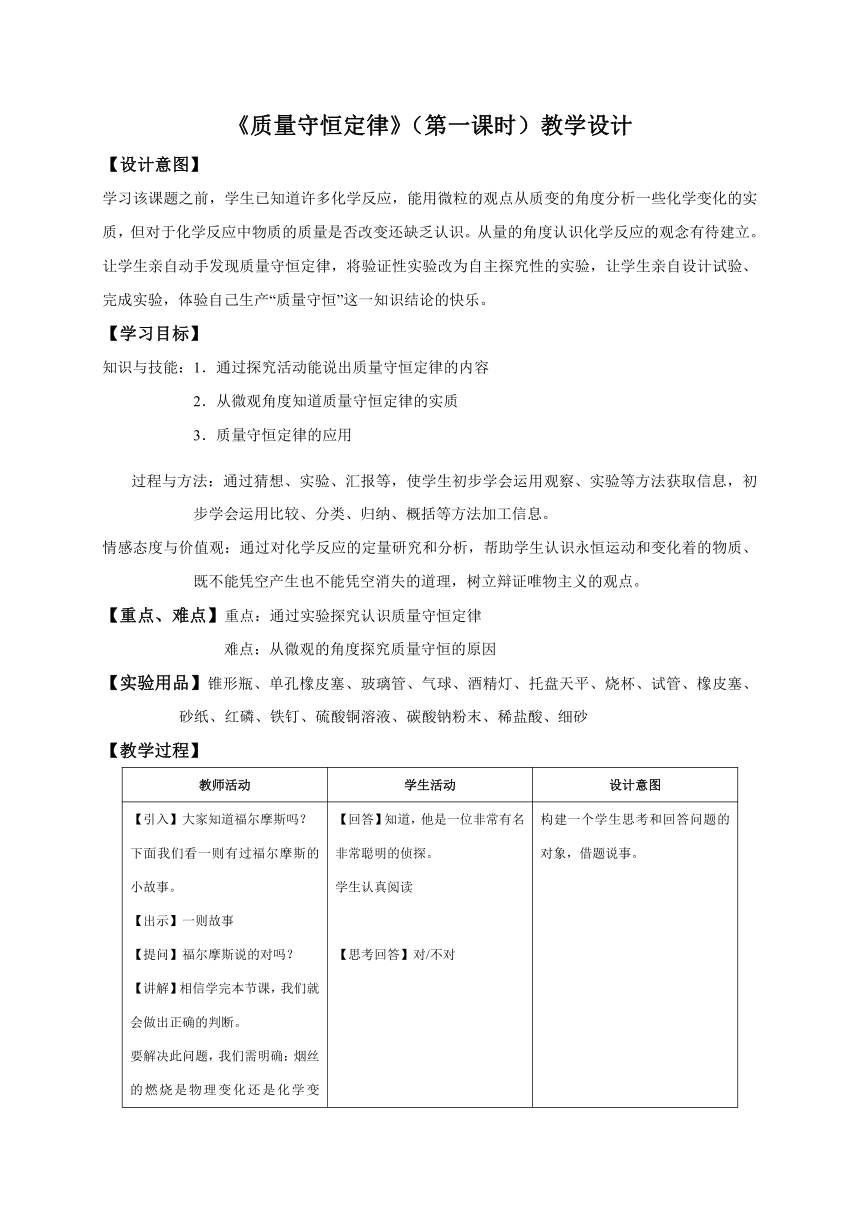 《质量守恒定律》（第一课时）教学设计

【设计意图】

学习该课题之前，学生已知道许多化学反应，能用微粒的观点从质变的角度分析一些化学变化的实质，但对于化学反应中物质的质量是否改变还缺乏认识。从量的角度认识化学反应的观念有待建立。让学生亲自动手发现质量守恒定律，将验证性实验改为自主探究性的实验，让学生亲自设计试验、完成实验，体验自己生产“质量守恒”这一知识结论的快乐。

【学习目标】

知识与技能：1．通过探究活动能说出质量守恒定律的内容

2．从微观角度知道质量守恒定律的实质

3．质量守恒定律的应用

过程与方法：通过猜想、实验、汇报等，使学生初步学会运用观察、实验等方法获取信息，初步学会运用比较、分类、归纳、概括等方法加工信息。

情感态度与价值观：通过对化学反应的定量研究和分析，帮助学生认识永恒运动和变化着的物质、既不能凭空产生也不能凭空消失的道理，树立辩证唯物主义的观点。

【重点、难点】重点：通过实验探究认识质量守恒定律

难点：从微观的角度探究质量守恒的原因

【实验用品】锥形瓶、单孔橡皮塞、玻璃管、气球、酒精灯、托盘天平、烧杯、试管、橡皮塞、砂纸、红磷、铁钉、硫酸铜溶液、碳酸钠粉末、稀盐酸、细砂

【教学过程】

| 教师活动 | 学生活动 | 设计意图 |
|---|---|---|
| 【引入】大家知道福尔摩斯吗？下面我们看一则有过福尔摩斯的小故事。<br>【出示】一则故事<br>【提问】福尔摩斯说的对吗？<br>【讲解】相信学完本节课，我们就会做出正确的判断。<br>要解决此问题，我们需明确：烟丝的燃烧是物理变化还是化学变 | 【回答】知道，他是一位非常有名非常聪明的侦探。<br>学生认真阅读<br>【思考回答】对/不对 | 构建一个学生思考和回答问题的对象，借题说事。 |